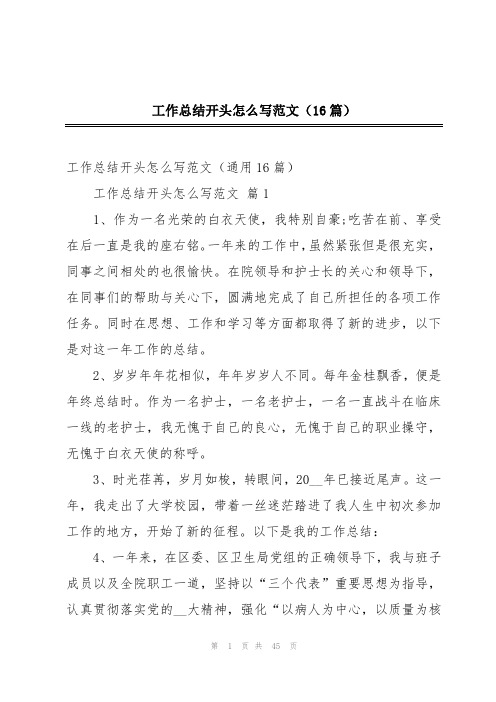 工作总结开头怎么写范文（16篇）

工作总结开头怎么写范文（通用16篇）

工作总结开头怎么写范文 篇1

1、作为一名光荣的白衣天使，我特别自豪;吃苦在前、享受在后一直是我的座右铭。一年来的工作中，虽然紧张但是很充实，同事之间相处的也很愉快。在院领导和护士长的关心和领导下，在同事们的帮助与关心下，圆满地完成了自己所担任的各项工作任务。同时在思想、工作和学习等方面都取得了新的进步，以下是对这一年工作的总结。

2、岁岁年年花相似，年年岁岁人不同。每年金桂飘香，便是年终总结时。作为一名护士，一名老护士，一名一直战斗在临床一线的老护士，我无愧于自己的良心，无愧于自己的职业操守，无愧于白衣天使的称呼。

3、时光荏苒，岁月如梭，转眼间，20__年已接近尾声。这一年，我走出了大学校园，带着一丝迷茫踏进了我人生中初次参加工作的地方，开始了新的征程。以下是我的工作总结：

4、一年来，在区委、区卫生局党组的正确领导下，我与班子成员以及全院职工一道，坚持以“三个代表”重要思想为指导，认真贯彻落实党的__大精神，强化“以病人为中心，以质量为核

第 1 页 共 45 页